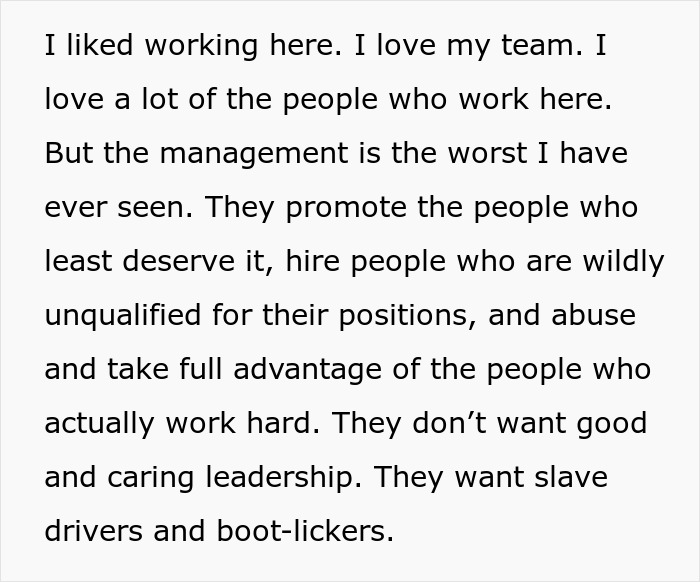 I liked working here. I love my team. I love a lot of the people who work here. But the management is the worst I have ever seen. They promote the people who least deserve it, hire people who are wildly unqualified for their positions, and abuse and take full advantage of the people who actually work hard. They don’t want good and caring leadership. They want slave drivers and boot-lickers.